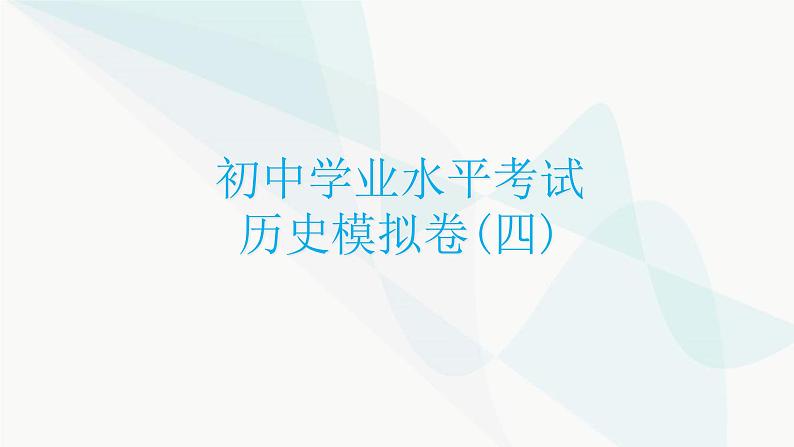 初中学业水平考试
历史模拟卷(四)